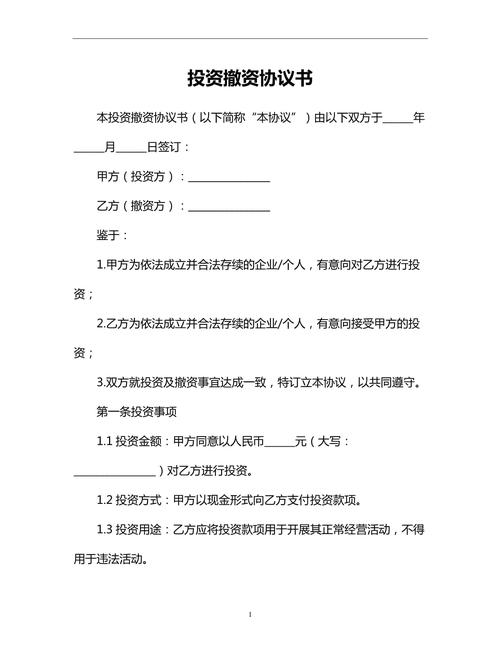 投资撤资协议书

本投资撤资协议书（以下简称“本协议”）由以下双方于_____年_____月_____日签订：

甲方（投资方）：______________

乙方（撤资方）：______________

鉴于：

1.甲方为依法成立并合法存续的企业/个人，有意向对乙方进行投资；

2.乙方为依法成立并合法存续的企业/个人，有意向接受甲方的投资；

3.双方就投资及撤资事宜达成一致，特订立本协议，以共同遵守。

第一条投资事项

1.1 投资金额：甲方同意以人民币_____元（大写：______________）对乙方进行投资。

1.2 投资方式：甲方以现金形式向乙方支付投资款项。

1.3 投资用途：乙方应将投资款项用于开展其正常经营活动，不得用于违法活动。

1